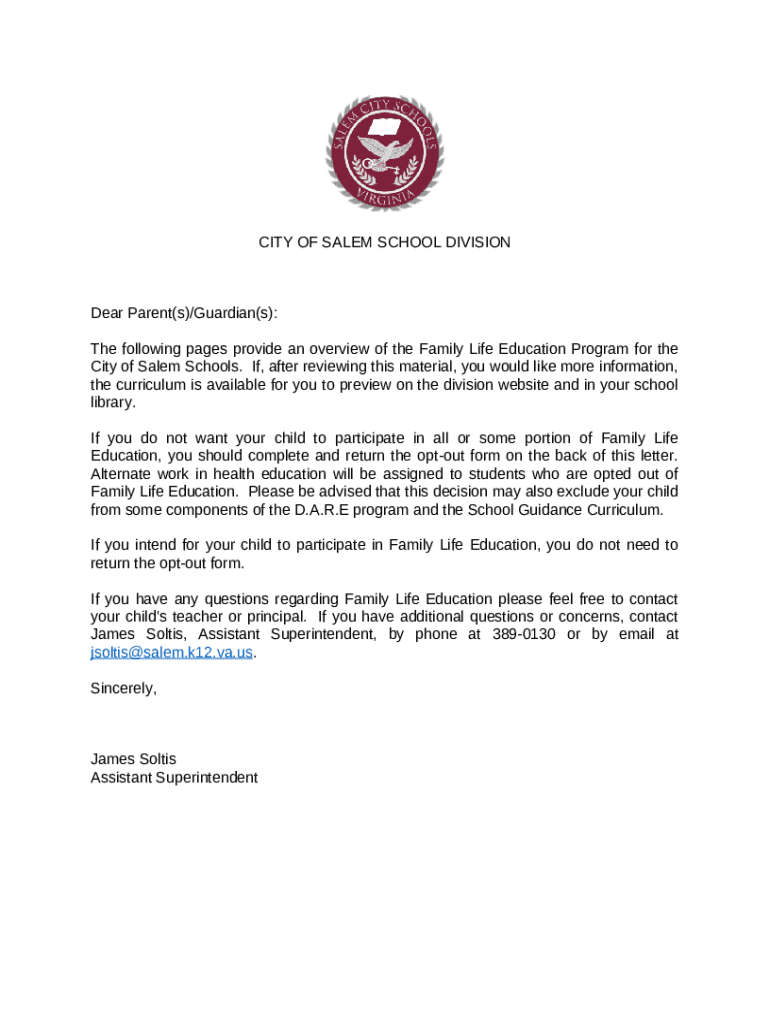 SALEM CITY SCHOOLS
VIRGINIA

CITY OF SALEM SCHOOL DIVISION

Dear Parent(s)/Guardian(s):

The following pages provide an overview of the Family Life Education Program for the City of Salem Schools. If, after reviewing this material, you would like more information, the curriculum is available for you to preview on the division website and in your school library.

If you do not want your child to participate in all or some portion of Family Life Education, you should complete and return the opt-out form on the back of this letter. Alternate work in health education will be assigned to students who are opted out of Family Life Education. Please be advised that this decision may also exclude your child from some components of the D.A.R.E program and the School Guidance Curriculum.

If you intend for your child to participate in Family Life Education, you do not need to return the opt-out form.

If you have any questions regarding Family Life Education please feel free to contact your child's teacher or principal. If you have additional questions or concerns, contact James Soltis, Assistant Superintendent, by phone at 389-0130 or by email at jsoltis@salem.k12.va.us.

Sincerely,

James Soltis
Assistant Superintendent